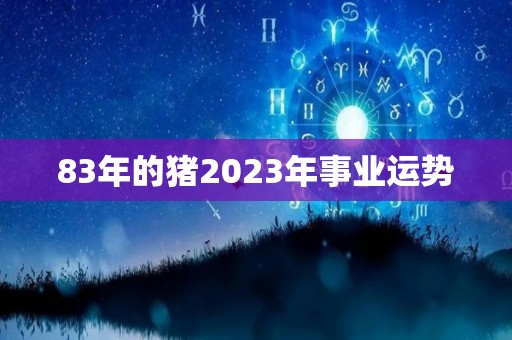 83年的猪2023年事业运势